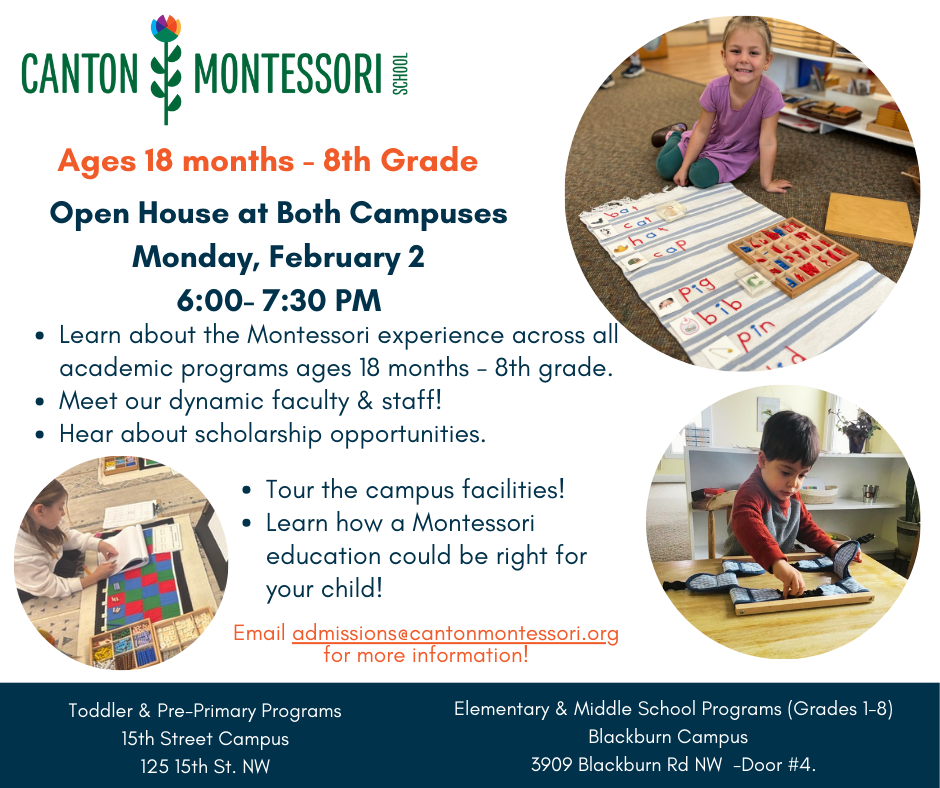 CANTON MONTESSORI SCHOOL

Ages 18 months - 8th Grade

Open House at Both Campuses
Monday, February 2
6:00- 7:30 PM

- Learn about the Montessori experience across all academic programs ages 18 months - 8th grade.
- Meet our dynamic faculty & staff!
- Hear about scholarship opportunities.

- Tour the campus facilities!
- Learn how a Montessori education could be right for your child!

Email admissions@cantonmontessori.org for more information!

bat
cat
hat
cap
pig
bib
pin

Toddler & Pre-Primary Programs
15th Street Campus
125 15th St. NW

Elementary & Middle School Programs (Grades 1-8)
Blackburn Campus
3909 Blackburn Rd NW -Door #4.